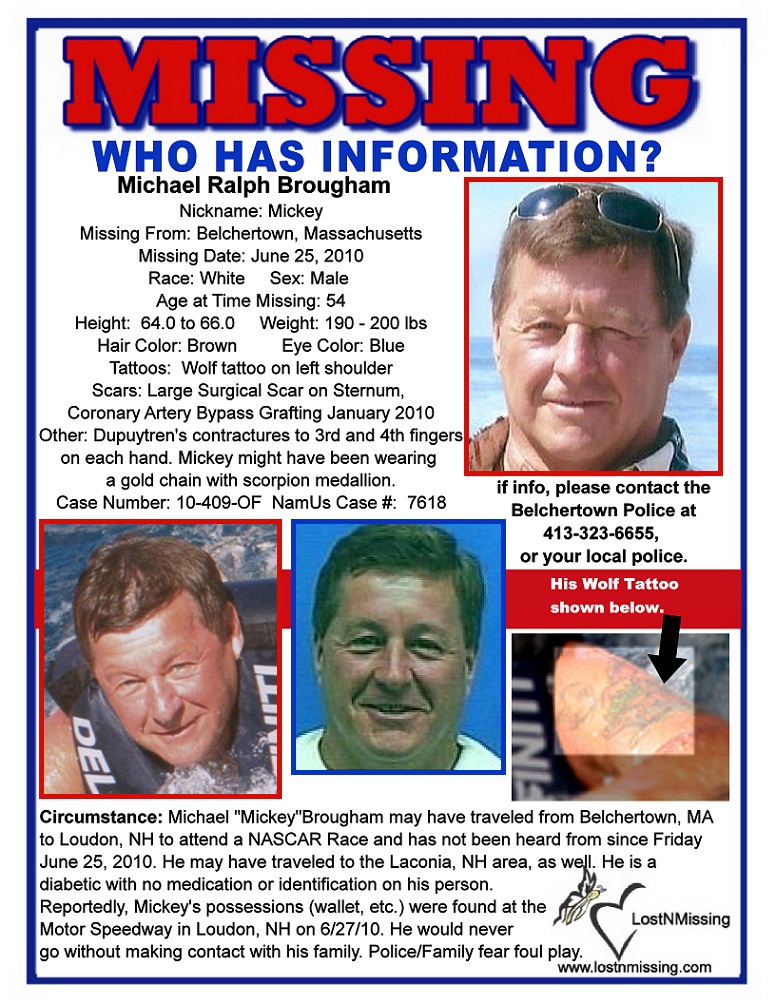 MISSING

WHO HAS INFORMATION?

Michael Ralph Brougham
Nickname: Mickey
Missing From: Belchertown, Massachusetts
Missing Date: June 25, 2010
Race: White Sex: Male
Age at Time Missing: 54
Height: 64.0 to 66.0 Weight: 190 - 200 lbs
Hair Color: Brown Eye Color: Blue
Tattoos: Wolf tattoo on left shoulder
Scars: Large Surgical Scar on Sternum, Coronary Artery Bypass Grafting January 2010
Other: Dupuytren's contractures to 3rd and 4th fingers on each hand. Mickey might have been wearing a gold chain with scorpion medallion.
Case Number: 10-409-OF NamUs Case #: 7618

if info, please contact the Belchertown Police at 413-323-6655, or your local police.

His Wolf Tattoo shown below.

DEL

Circumstance: Michael "Mickey"Brougham may have traveled from Belchertown, MA to Loudon, NH to attend a NASCAR Race and has not been heard from since Friday June 25, 2010. He may have traveled to the Laconia, NH area, as well. He is a diabetic with no medication or identification on his person. Reportedly, Mickey's possessions (wallet, etc.) were found at the Motor Speedway in Loudon, NH on 6/27/10. He would never go without making contact with his family. Police/Family fear foul play.

LostNMissing
www.lostnmissing.com